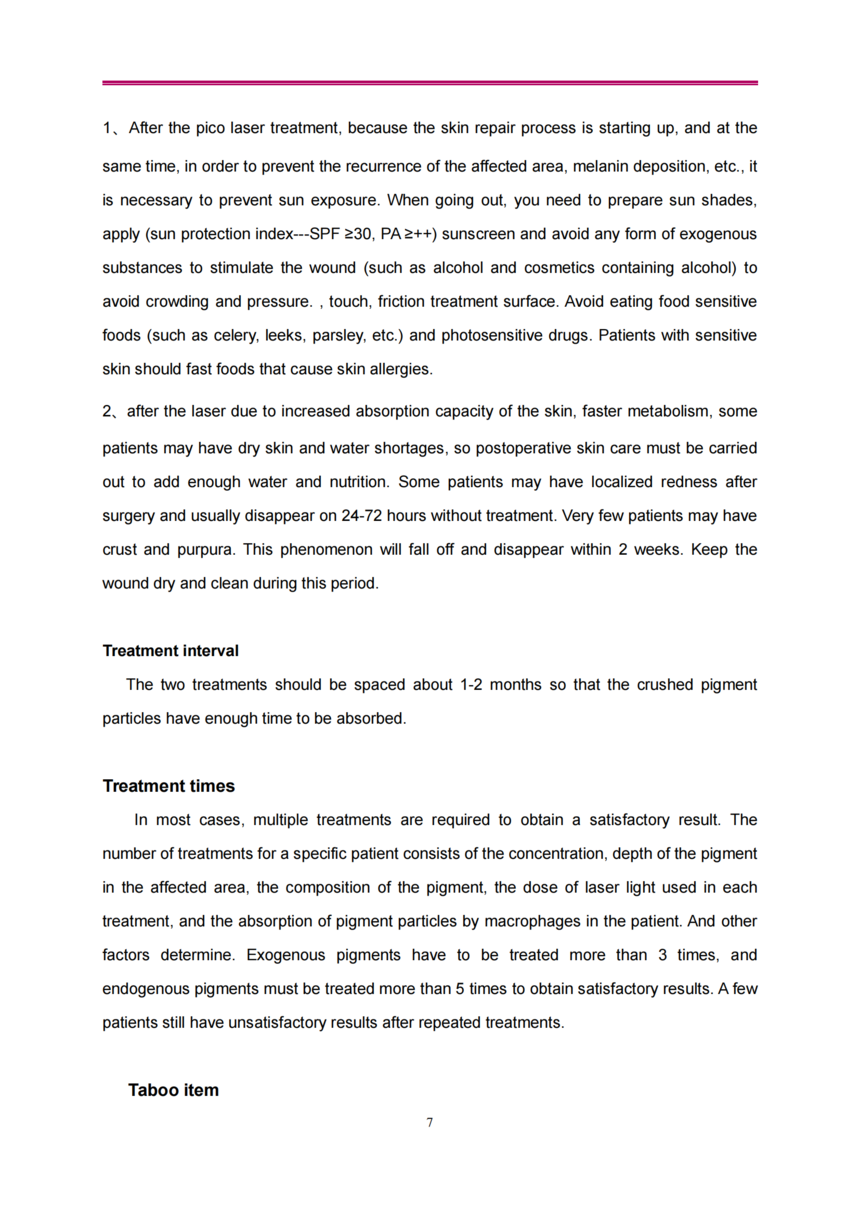 1、After the pico laser treatment, because the skin repair process is starting up, and at the same time, in order to prevent the recurrence of the affected area, melanin deposition, etc., it is necessary to prevent sun exposure. When going out, you need to prepare sun shades, apply (sun protection index---SPF ≥30, PA ≥++) sunscreen and avoid any form of exogenous substances to stimulate the wound (such as alcohol and cosmetics containing alcohol) to avoid crowding and pressure. , touch, friction treatment surface. Avoid eating food sensitive foods (such as celery, leeks, parsley, etc.) and photosensitive drugs. Patients with sensitive skin should fast foods that cause skin allergies.

2、after the laser due to increased absorption capacity of the skin, faster metabolism, some patients may have dry skin and water shortages, so postoperative skin care must be carried out to add enough water and nutrition. Some patients may have localized redness after surgery and usually disappear on 24-72 hours without treatment. Very few patients may have crust and purpura. This phenomenon will fall off and disappear within 2 weeks. Keep the wound dry and clean during this period.

Treatment interval

The two treatments should be spaced about 1-2 months so that the crushed pigment particles have enough time to be absorbed.

Treatment times

In most cases, multiple treatments are required to obtain a satisfactory result. The number of treatments for a specific patient consists of the concentration, depth of the pigment in the affected area, the composition of the pigment, the dose of laser light used in each treatment, and the absorption of pigment particles by macrophages in the patient. And other factors determine. Exogenous pigments have to be treated more than 3 times, and endogenous pigments must be treated more than 5 times to obtain satisfactory results. A few patients still have unsatisfactory results after repeated treatments.

Taboo item

7